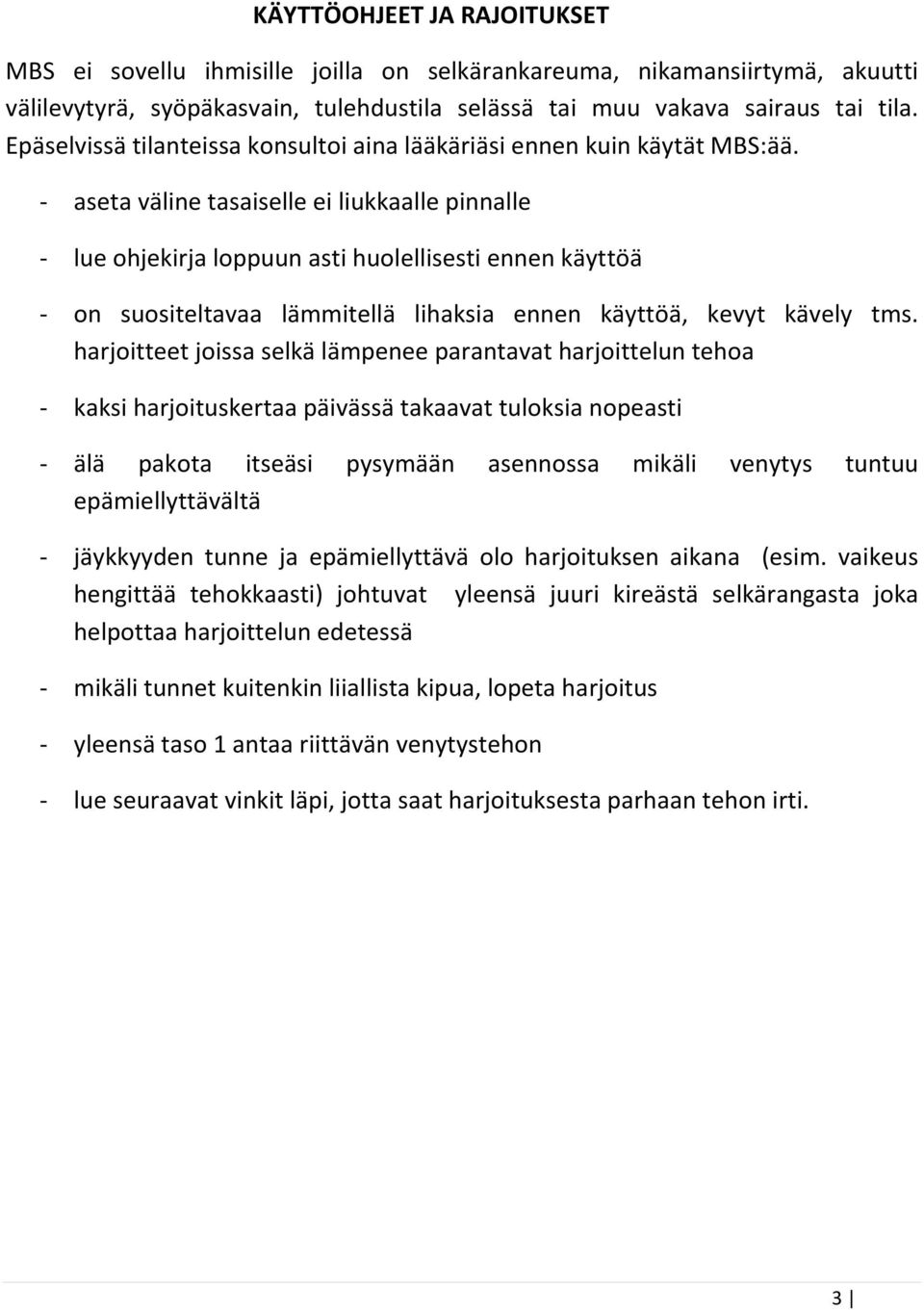 KÄYTTÖOHJEET JA RAJOITUKSET

MBS ei sovellu ihmisille joilla on selkärankareuma, nikamansiirtymä, akuutti välilevytyrä, syöpäkasvain, tulehdustila selässä tai muu vakava sairaus tai tila. Epäselvissä tilanteissa konsultoi aina lääkäriäsi ennen kuin käytät MBS:ää.

- aseta väline tasaiselle ei liukkaalle pinnalle

- lue ohjekirja loppuun asti huolellisesti ennen käyttöä

- on suositeltavaa lämmitellä lihaksia ennen käyttöä, kevyt kävely tms. harjoitteet joissa selkä lämpenee parantavat harjoittelun tehoa

- kaksi harjoituskertaa päivässä takaavat tuloksia nopeasti

- älä pakota itseäsi pysymään asennossa mikäli venytys tuntuu epämiellyttävältä

- jäykkyyden tunne ja epämiellyttävä olo harjoituksen aikana (esim. vaikeus hengittää tehokkaasti) johtuvat yleensä juuri kireästä selkärangasta joka helpottaa harjoittelun edetessä

- mikäli tunnet kuitenkin liiallista kipua, lopeta harjoitus

- yleensä taso 1 antaa riittävän venytystehon

- lue seuraavat vinkit läpi, jotta saat harjoituksesta parhaan tehon irti.

3